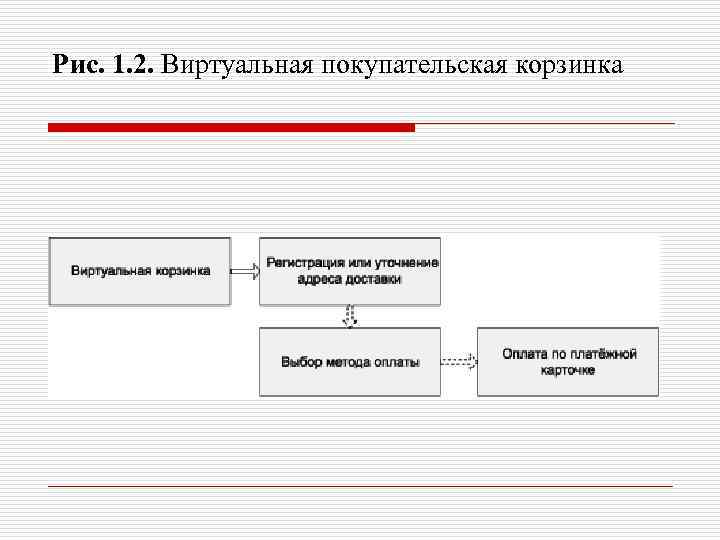 Рис. 1.2. Виртуальная покупательская корзинка

Виртуальная корзинка

Регистрация или уточнение адреса доставки

Выбор метода оплаты

Оплата по платёжной карточке